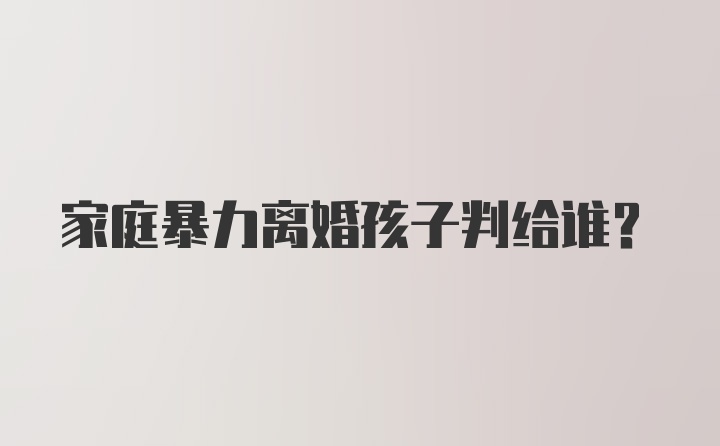 家庭暴力离婚孩子判给谁？